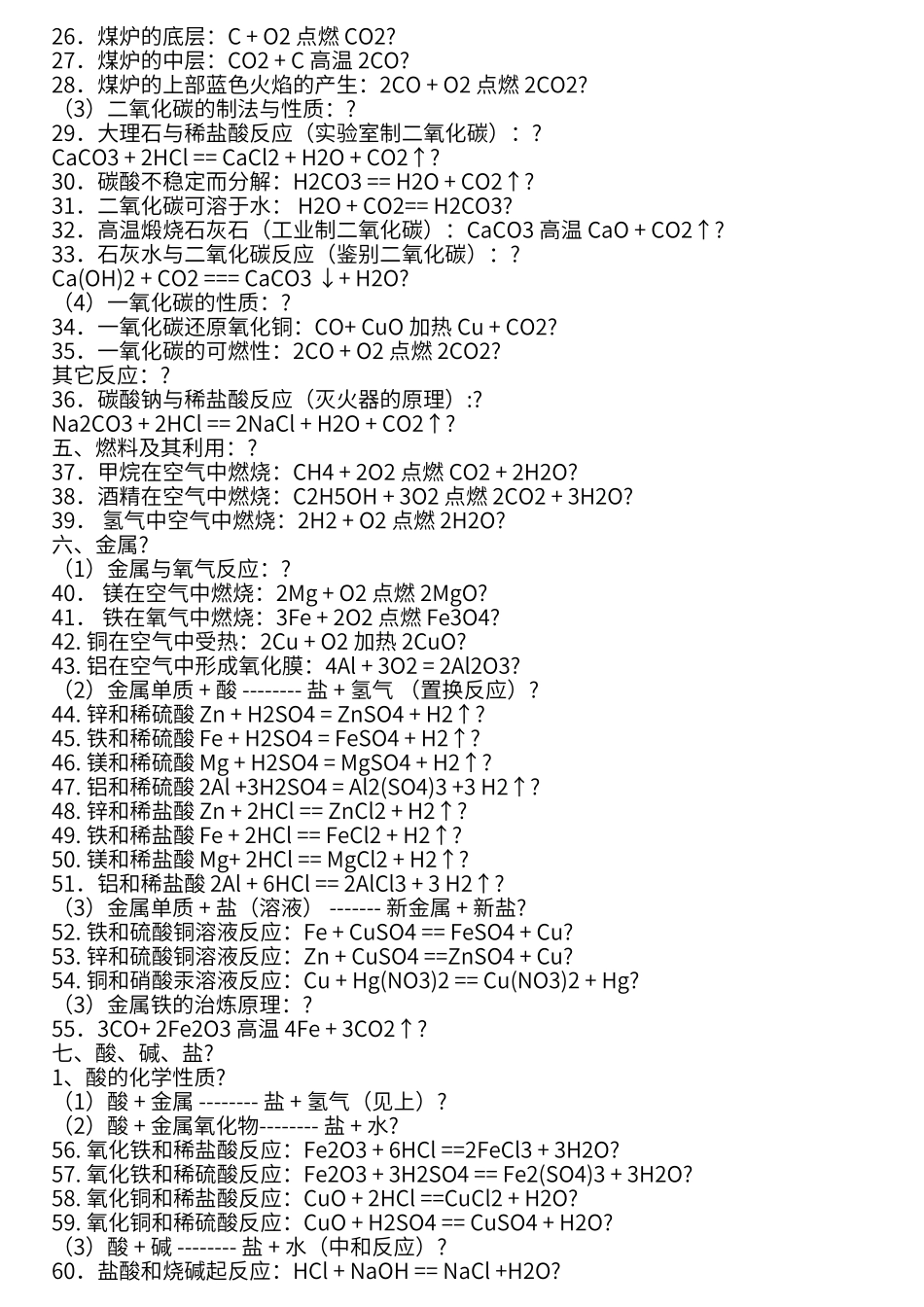 26．煤炉的底层：C + O2 点燃 CO2?
27．煤炉的中层：CO2 + C 高温 2CO?
28．煤炉的上部蓝色火焰的产生：2CO + O2 点燃 2CO2?
（3）二氧化碳的制法与性质：?
29．大理石与稀盐酸反应（实验室制二氧化碳）：?
CaCO3 + 2HCl == CaCl2 + H2O + CO2↑?
30．碳酸不稳定而分解：H2CO3 == H2O + CO2↑?
31．二氧化碳可溶于水： H2O + CO2== H2CO3?
32．高温煅烧石灰石（工业制二氧化碳）：CaCO3 高温 CaO + CO2↑?
33．石灰水与二氧化碳反应（鉴别二氧化碳）：?
Ca(OH)2 + CO2 === CaCO3 ↓+ H2O?
（4）一氧化碳的性质：?
34．一氧化碳还原氧化铜：CO+ CuO 加热 Cu + CO2?
35．一氧化碳的可燃性：2CO + O2 点燃 2CO2?
其它反应：?
36．碳酸钠与稀盐酸反应（灭火器的原理）:?
Na2CO3 + 2HCl == 2NaCl + H2O + CO2↑?
五、燃料及其利用：?
37．甲烷在空气中燃烧：CH4 + 2O2 点燃 CO2 + 2H2O?
38．酒精在空气中燃烧：C2H5OH + 3O2 点燃 2CO2 + 3H2O?
39． 氢气中空气中燃烧：2H2 + O2 点燃 2H2O?
六、金属?
（1）金属与氧气反应：?
40． 镁在空气中燃烧：2Mg + O2 点燃 2MgO?
41． 铁在氧气中燃烧：3Fe + 2O2 点燃 Fe3O4?
42. 铜在空气中受热：2Cu + O2 加热 2CuO?
43. 铝在空气中形成氧化膜：4Al + 3O2 = 2Al2O3?
（2）金属单质 + 酸 -------- 盐 + 氢气 （置换反应）?
44. 锌和稀硫酸 Zn + H2SO4 = ZnSO4 + H2↑?
45. 铁和稀硫酸 Fe + H2SO4 = FeSO4 + H2↑?
46. 镁和稀硫酸 Mg + H2SO4 = MgSO4 + H2↑?
47. 铝和稀硫酸 2Al +3H2SO4 = Al2(SO4)3 +3 H2↑?
48. 锌和稀盐酸 Zn + 2HCl == ZnCl2 + H2↑?
49. 铁和稀盐酸 Fe + 2HCl == FeCl2 + H2↑?
50. 镁和稀盐酸 Mg+ 2HCl == MgCl2 + H2↑?
51． 铝和稀盐酸 2Al + 6HCl == 2AlCl3 + 3 H2↑?
（3）金属单质 + 盐（溶液） ------- 新金属 + 新盐?
52. 铁和硫酸铜溶液反应：Fe + CuSO4 == FeSO4 + Cu?
53. 锌和硫酸铜溶液反应：Zn + CuSO4 ==ZnSO4 + Cu?
54. 铜和硝酸汞溶液反应：Cu + Hg(NO3)2 == Cu(NO3)2 + Hg?
（3）金属铁的治炼原理：?
55．3CO+ 2Fe2O3 高温 4Fe + 3CO2↑?
七、酸、碱、盐?
1、酸的化学性质?
（1）酸 + 金属 -------- 盐 + 氢气（见上）?
（2）酸 + 金属氧化物-------- 盐 + 水?
56. 氧化铁和稀盐酸反应：Fe2O3 + 6HCl ==2FeCl3 + 3H2O?
57. 氧化铁和稀硫酸反应：Fe2O3 + 3H2SO4 == Fe2(SO4)3 + 3H2O?
58. 氧化铜和稀盐酸反应：CuO + 2HCl ==CuCl2 + H2O?
59. 氧化铜和稀硫酸反应：CuO + H2SO4 == CuSO4 + H2O?
（3）酸 + 碱 -------- 盐 + 水（中和反应）?
60．盐酸和烧碱起反应：HCl + NaOH == NaCl +H2O?